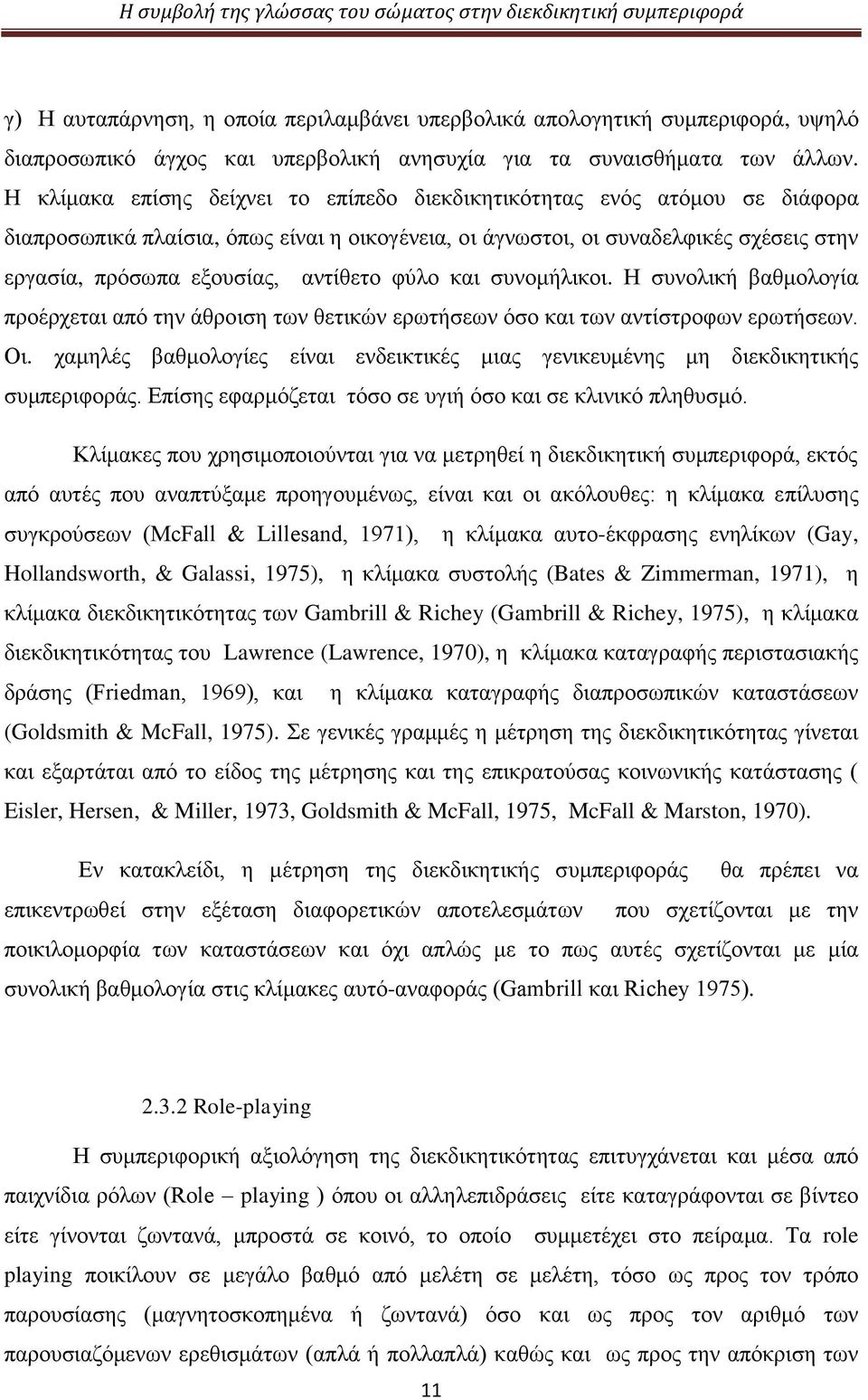 Η συμβολή της γλώσσας του σώματος στην διεκδικητική συμπεριφορά

γ) Η αυταπάρνηση, η οποία περιλαμβάνει υπερβολικά απολογητική συμπεριφορά, υψηλό διαπροσωπικό άγχος και υπερβολική ανησυχία για τα συναισθήματα των άλλων. Η κλίμακα επίσης δείχνει το επίπεδο διεκδικητικότητας ενός ατόμου σε διάφορα διαπροσωπικά πλαίσια, όπως είναι η οικογένεια, οι άγνωστοι, οι συναδελφικές σχέσεις στην εργασία, πρόσωπα εξουσίας, αντίθετο φύλο και συνομήλικοι. Η συνολική βαθμολογία προέρχεται από την άθροιση των θετικών ερωτήσεων όσο και των αντίστροφων ερωτήσεων. Οι. χαμηλές βαθμολογίες είναι ενδεικτικές μιας γενικευμένης μη διεκδικητικής συμπεριφοράς. Επίσης εφαρμόζεται τόσο σε υγιή όσο και σε κλινικό πληθυσμό.

Κλίμακες που χρησιμοποιούνται για να μετρηθεί η διεκδικητική συμπεριφορά, εκτός από αυτές που αναπτύξαμε προηγουμένως, είναι και οι ακόλουθες: η κλίμακα επίλυσης συγκρούσεων (McFall & Lillesand, 1971), η κλίμακα αυτο-έκφρασης ενηλίκων (Gay, Hollandsworth, & Galassi, 1975), η κλίμακα συστολής (Bates & Zimmerman, 1971), η κλίμακα διεκδικητικότητας των Gambrill & Richey (Gambrill & Richey, 1975), η κλίμακα διεκδικητικότητας του Lawrence (Lawrence, 1970), η κλίμακα καταγραφής περιστασιακής δράσης (Friedman, 1969), και η κλίμακα καταγραφής διαπροσωπικών καταστάσεων (Goldsmith & McFall, 1975). Σε γενικές γραμμές η μέτρηση της διεκδικητικότητας γίνεται και εξαρτάται από το είδος της μέτρησης και της επικρατούσας κοινωνικής κατάστασης ( Eisler, Hersen, & Miller, 1973, Goldsmith & McFall, 1975, McFall & Marston, 1970).

Εν κατακλείδι, η μέτρηση της διεκδικητικής συμπεριφοράς θα πρέπει να επικεντρωθεί στην εξέταση διαφορετικών αποτελεσμάτων που σχετίζονται με την ποικιλομορφία των καταστάσεων και όχι απλώς με το πως αυτές σχετίζονται με μία συνολική βαθμολογία στις κλίμακες αυτό-αναφοράς (Gambrill και Richey 1975).

2.3.2 Role-playing

Η συμπεριφορική αξιολόγηση της διεκδικητικότητας επιτυγχάνεται και μέσα από παιχνίδια ρόλων (Role – playing ) όπου οι αλληλεπιδράσεις είτε καταγράφονται σε βίντεο είτε γίνονται ζωντανά, μπροστά σε κοινό, το οποίο συμμετέχει στο πείραμα. Τα role playing ποικίλουν σε μεγάλο βαθμό από μελέτη σε μελέτη, τόσο ως προς τον τρόπο παρουσίασης (μαγνητοσκοπημένα ή ζωντανά) όσο και ως προς τον αριθμό των παρουσιαζόμενων ερεθισμάτων (απλά ή πολλαπλά) καθώς και ως προς την απόκριση των

11